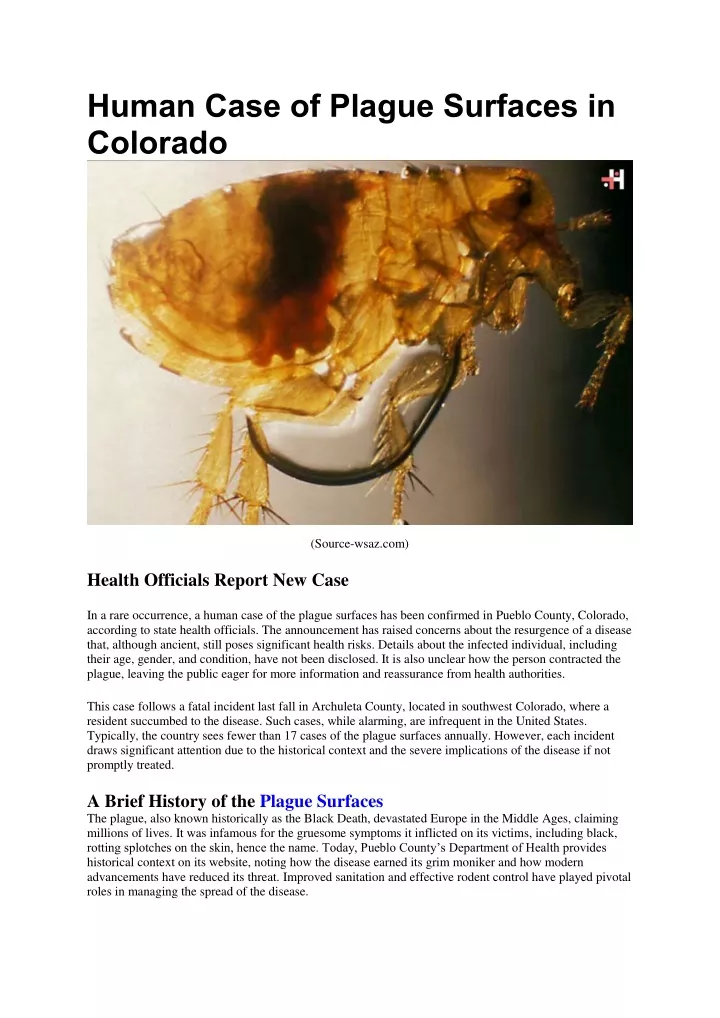 Human Case of Plague Surfaces in Colorado

(Source-wsaz.com)

Health Officials Report New Case

In a rare occurrence, a human case of the plague surfaces has been confirmed in Pueblo County, Colorado, according to state health officials. The announcement has raised concerns about the resurgence of a disease that, although ancient, still poses significant health risks. Details about the infected individual, including their age, gender, and condition, have not been disclosed. It is also unclear how the person contracted the plague, leaving the public eager for more information and reassurance from health authorities.

This case follows a fatal incident last fall in Archuleta County, located in southwest Colorado, where a resident succumbed to the disease. Such cases, while alarming, are infrequent in the United States. Typically, the country sees fewer than 17 cases of the plague surfaces annually. However, each incident draws significant attention due to the historical context and the severe implications of the disease if not promptly treated.

A Brief History of the Plague Surfaces
The plague, also known historically as the Black Death, devastated Europe in the Middle Ages, claiming millions of lives. It was infamous for the gruesome symptoms it inflicted on its victims, including black, rotting splotches on the skin, hence the name. Today, Pueblo County's Department of Health provides historical context on its website, noting how the disease earned its grim moniker and how modern advancements have reduced its threat. Improved sanitation and effective rodent control have played pivotal roles in managing the spread of the disease.